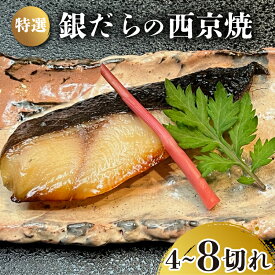 特選

銀だらの西京焼

4~8切れ